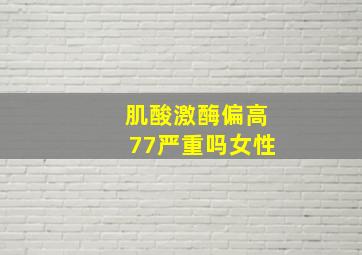 肌酸激酶偏高
77严重吗女性